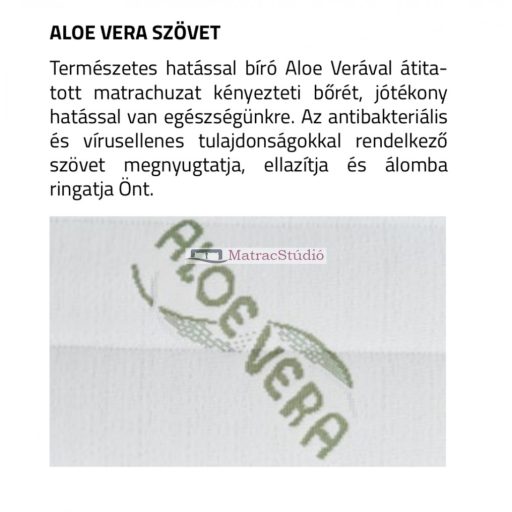 ALOE VERA SZÖVET

Természetes hatással bíró Aloe Verával átitatott matrachuzat kényezteti bőrét, jótékony hatással van egészségünkre. Az antibakteriális és vírusellenes tulajdonságokkal rendelkező szövet megnyugtatja, ellazítja és álomba ringatja Önt.

ALOE VERA

MatracStúdió